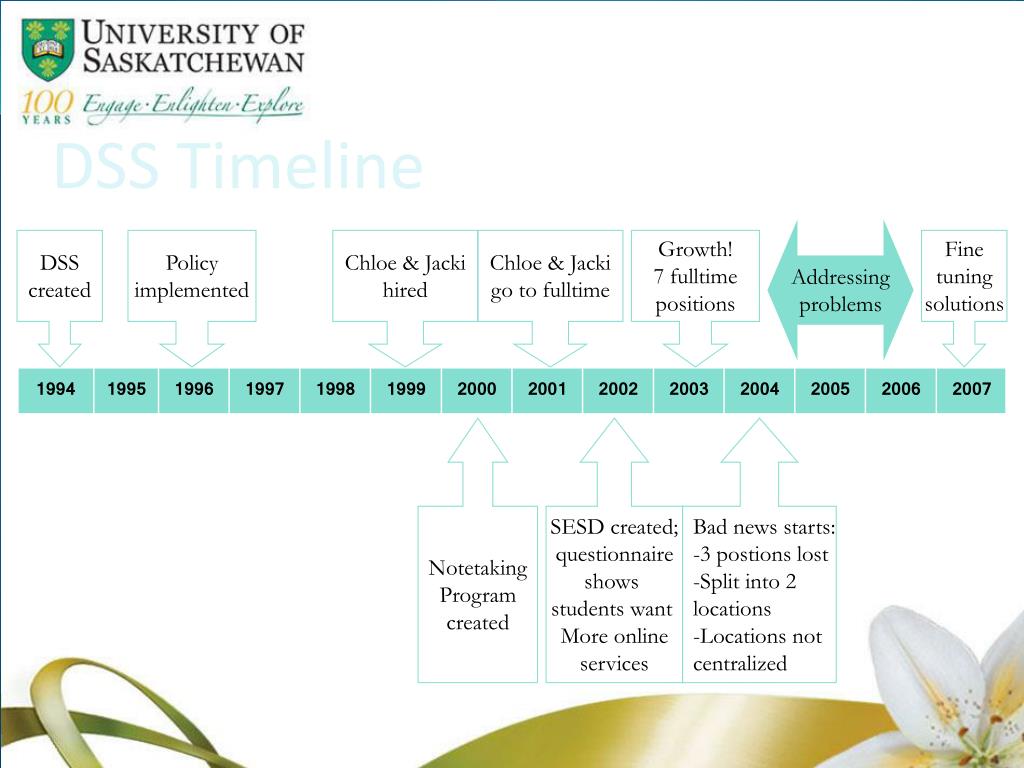 UNIVERSITY OF SASKATCHEWAN
100 YEARS Engage·Enlighten·Explore

DSS Timeline

DSS created

Policy implemented

Chloe & Jacki hired

Chloe & Jacki go to fulltime

Growth! 7 fulltime positions

Addressing problems

Fine tuning solutions

| 1994 | 1995 | 1996 | 1997 | 1998 | 1999 | 2000 | 2001 | 2002 | 2003 | 2004 | 2005 | 2006 | 2007 |
|---|---|---|---|---|---|---|---|---|---|---|---|---|---|

Notetaking Program created

SESD created; questionnaire shows students want More online services

Bad news starts:
-3 postions lost
-Split into 2 locations
-Locations not centralized